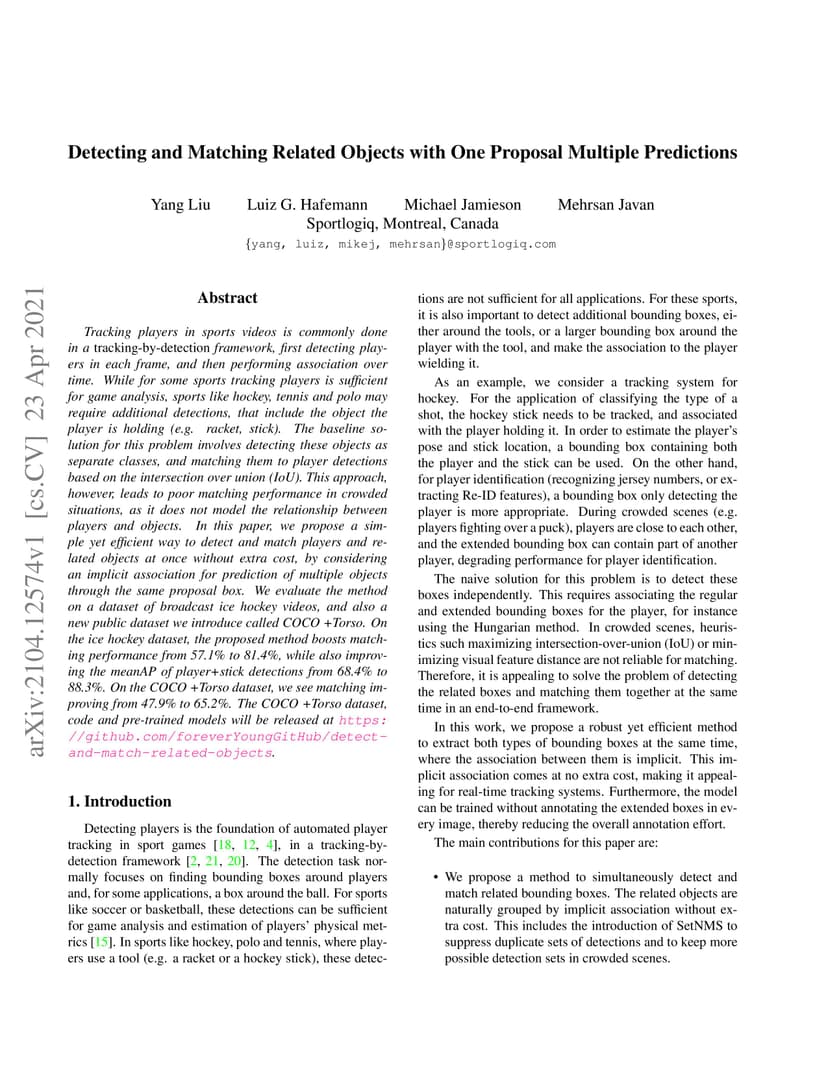 arXiv:2104.12574v1 [cs.CV] 23 Apr 2021

Detecting and Matching Related Objects with One Proposal Multiple Predictions

Yang Liu Luiz G. Hafemann Michael Jamieson Mehrsan Javan
Sportlogiq, Montreal, Canada
{yang, luiz, mikej, mehrsan}@sportlogiq.com

Abstract

Tracking players in sports videos is commonly done in a tracking-by-detection framework, first detecting players in each frame, and then performing association over time. While for some sports tracking players is sufficient for game analysis, sports like hockey, tennis and polo may require additional detections, that include the object the player is holding (e.g. racket, stick). The baseline solution for this problem involves detecting these objects as separate classes, and matching them to player detections based on the intersection over union (IoU). This approach, however, leads to poor matching performance in crowded situations, as it does not model the relationship between players and objects. In this paper, we propose a simple yet efficient way to detect and match players and related objects at once without extra cost, by considering an implicit association for prediction of multiple objects through the same proposal box. We evaluate the method on a dataset of broadcast ice hockey videos, and also a new public dataset we introduce called COCO +Torso. On the ice hockey dataset, the proposed method boosts matching performance from 57.1% to 81.4%, while also improving the meanAP of player+stick detections from 68.4% to 88.3%. On the COCO +Torso dataset, we see matching improving from 47.9% to 65.2%. The COCO +Torso dataset, code and pre-trained models will be released at https://github.com/foreverYoungGitHub/detect-and-match-related-objects.

1. Introduction

Detecting players is the foundation of automated player tracking in sport games [18, 12, 4], in a tracking-by-detection framework [2, 21, 20]. The detection task normally focuses on finding bounding boxes around players and, for some applications, a box around the ball. For sports like soccer or basketball, these detections can be sufficient for game analysis and estimation of players' physical metrics [15]. In sports like hockey, polo and tennis, where players use a tool (e.g. a racket or a hockey stick), these detections are not sufficient for all applications. For these sports, it is also important to detect additional bounding boxes, either around the tools, or a larger bounding box around the player with the tool, and make the association to the player wielding it.

As an example, we consider a tracking system for hockey. For the application of classifying the type of a shot, the hockey stick needs to be tracked, and associated with the player holding it. In order to estimate the player's pose and stick location, a bounding box containing both the player and the stick can be used. On the other hand, for player identification (recognizing jersey numbers, or extracting Re-ID features), a bounding box only detecting the player is more appropriate. During crowded scenes (e.g. players fighting over a puck), players are close to each other, and the extended bounding box can contain part of another player, degrading performance for player identification.

The naive solution for this problem is to detect these boxes independently. This requires associating the regular and extended bounding boxes for the player, for instance using the Hungarian method. In crowded scenes, heuristics such maximizing intersection-over-union (IoU) or minimizing visual feature distance are not reliable for matching. Therefore, it is appealing to solve the problem of detecting the related boxes and matching them together at the same time in an end-to-end framework.

In this work, we propose a robust yet efficient method to extract both types of bounding boxes at the same time, where the association between them is implicit. This implicit association comes at no extra cost, making it appealing for real-time tracking systems. Furthermore, the model can be trained without annotating the extended boxes in every image, thereby reducing the overall annotation effort.

The main contributions for this paper are:

• We propose a method to simultaneously detect and match related bounding boxes. The related objects are naturally grouped by implicit association without extra cost. This includes the introduction of SetNMS to suppress duplicate sets of detections and to keep more possible detection sets in crowded scenes.